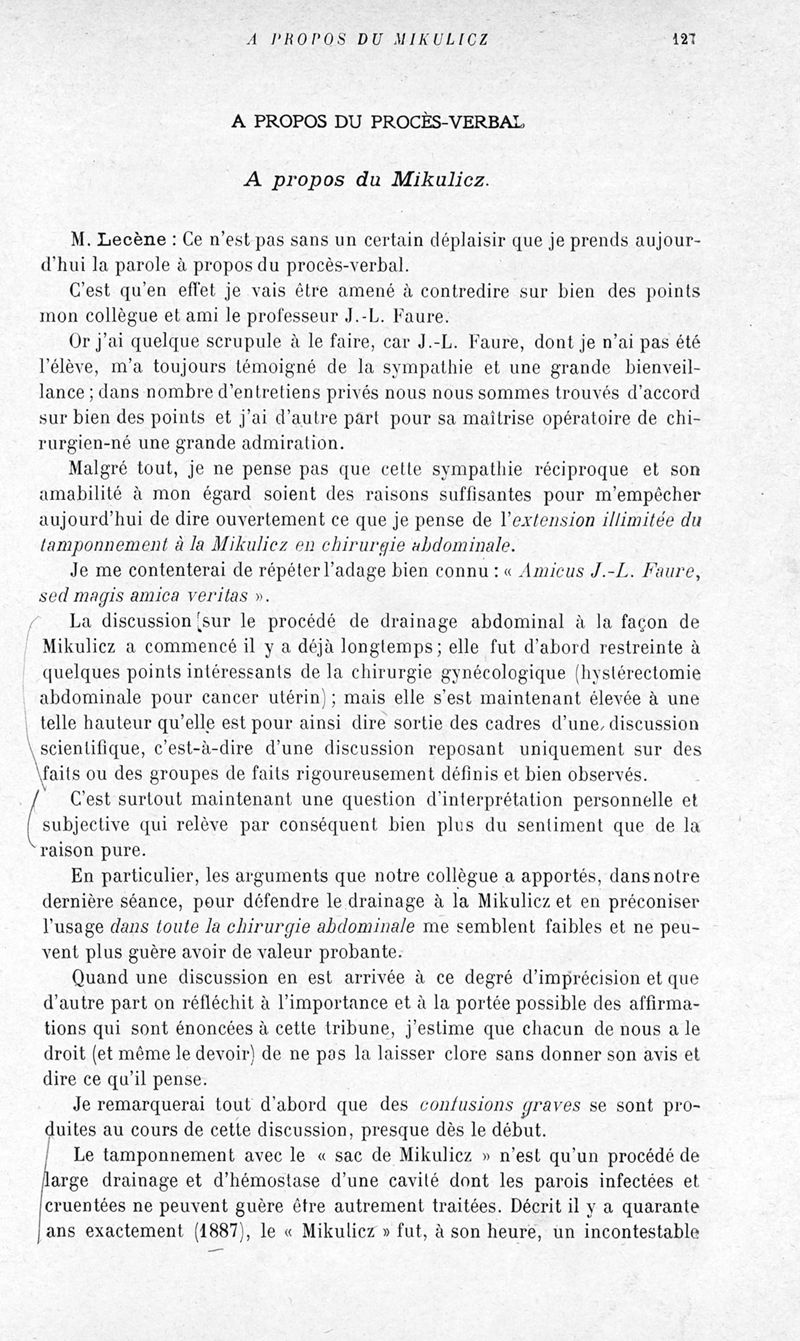 A PROPOS DU MIKULICZ 127

A PROPOS DU PROCÈS-VERBAL

A propos du Mikulicz.

M. Lecène : Ce n'est pas sans un certain déplaisir que je prends aujourd'hui la parole à propos du procès-verbal.

C'est qu'en effet je vais être amené à contredire sur bien des points mon collègue et ami le professeur J.-L. Faure.

Or j'ai quelque scrupule à le faire, car J.-L. Faure, dont je n'ai pas été l'élève, m'a toujours témoigné de la sympathie et une grande bienveillance ; dans nombre d'entretiens privés nous nous sommes trouvés d'accord sur bien des points et j'ai d'autre part pour sa maîtrise opératoire de chirurgien-né une grande admiration.

Malgré tout, je ne pense pas que cette sympathie réciproque et son amabilité à mon égard soient des raisons suffisantes pour m'empêcher aujourd'hui de dire ouvertement ce que je pense de l'extension illimitée du tamponnement à la Mikulicz en chirurgie abdominale.

Je me contenterai de répéter l'adage bien connu : « Amicus J.-L. Faure, sed magis amica veritas ».

La discussion sur le procédé de drainage abdominal à la façon de Mikulicz a commencé il y a déjà longtemps ; elle fut d'abord restreinte à quelques points intéressants de la chirurgie gynécologique (hystérectomie abdominale pour cancer utérin) ; mais elle s'est maintenant élevée à une telle hauteur qu'elle est pour ainsi dire sortie des cadres d'une discussion scientifique, c'est-à-dire d'une discussion reposant uniquement sur des faits ou des groupes de faits rigoureusement définis et bien observés.

C'est surtout maintenant une question d'interprétation personnelle et subjective qui relève par conséquent bien plus du sentiment que de la raison pure.

En particulier, les arguments que notre collègue a apportés, dans notre dernière séance, pour défendre le drainage à la Mikulicz et en préconiser l'usage dans toute la chirurgie abdominale me semblent faibles et ne peuvent plus guère avoir de valeur probante.

Quand une discussion en est arrivée à ce degré d'imprécision et que d'autre part on réfléchit à l'importance et à la portée possible des affirmations qui sont énoncées à cette tribune, j'estime que chacun de nous a le droit (et même le devoir) de ne pas la laisser clore sans donner son avis et dire ce qu'il pense.

Je remarquerai tout d'abord que des confusions graves se sont produites au cours de cette discussion, presque dès le début.

Le tamponnement avec le « sac de Mikulicz » n'est qu'un procédé de large drainage et d'hémostase d'une cavité dont les parois infectées et cruentées ne peuvent guère être autrement traitées. Décrit il y a quarante ans exactement (1887), le « Mikulicz » fut, à son heure, un incontestable